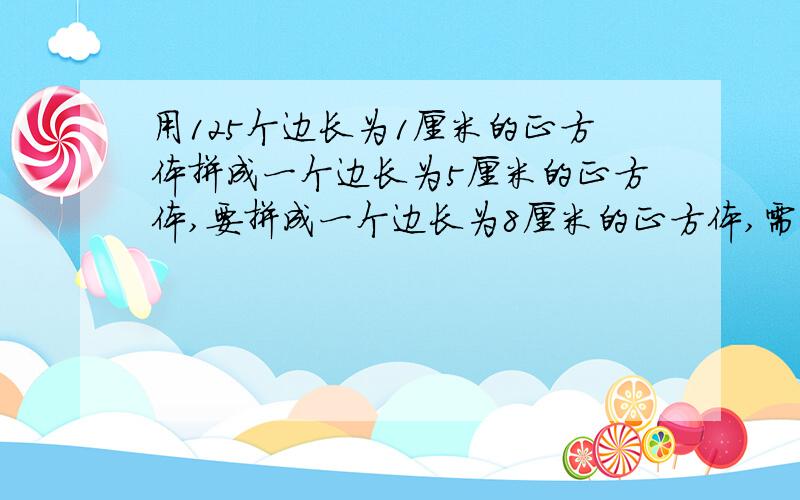 用125个边长为1厘米的正方体拼成一个边长为5厘米的正方体,要拼成一个边长为8厘米的正方体,需